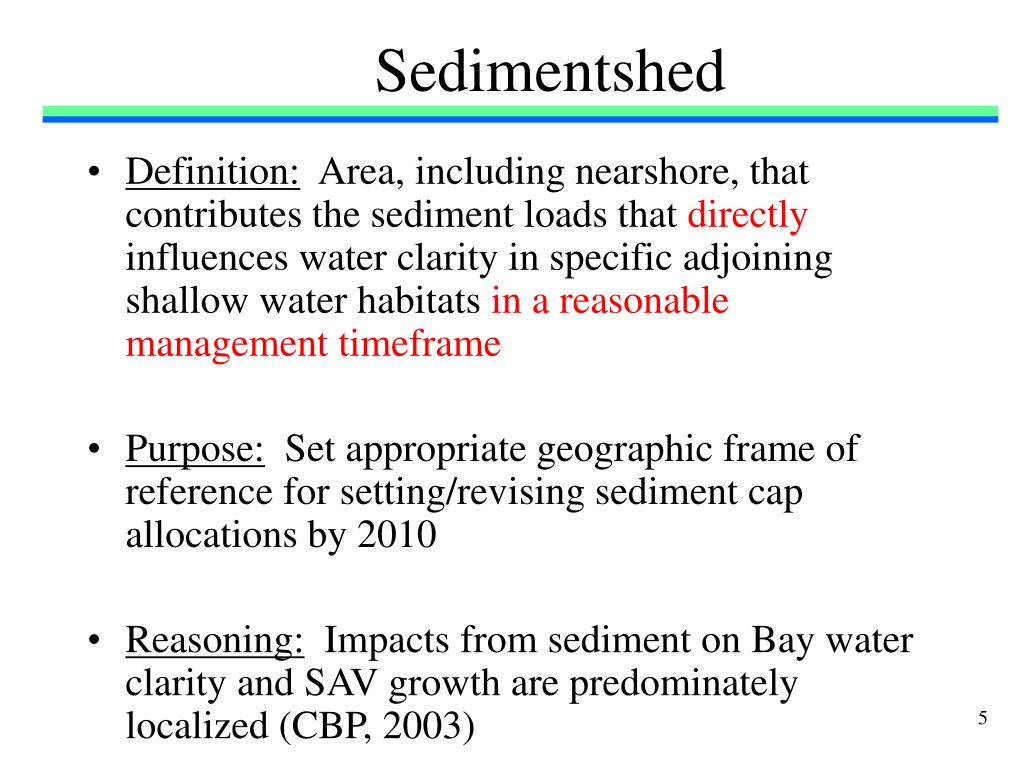 Sedimentshed

• Definition: Area, including nearshore, that contributes the sediment loads that directly influences water clarity in specific adjoining shallow water habitats in a reasonable management timeframe

• Purpose: Set appropriate geographic frame of reference for setting/revising sediment cap allocations by 2010

• Reasoning: Impacts from sediment on Bay water clarity and SAV growth are predominately localized (CBP, 2003)

5